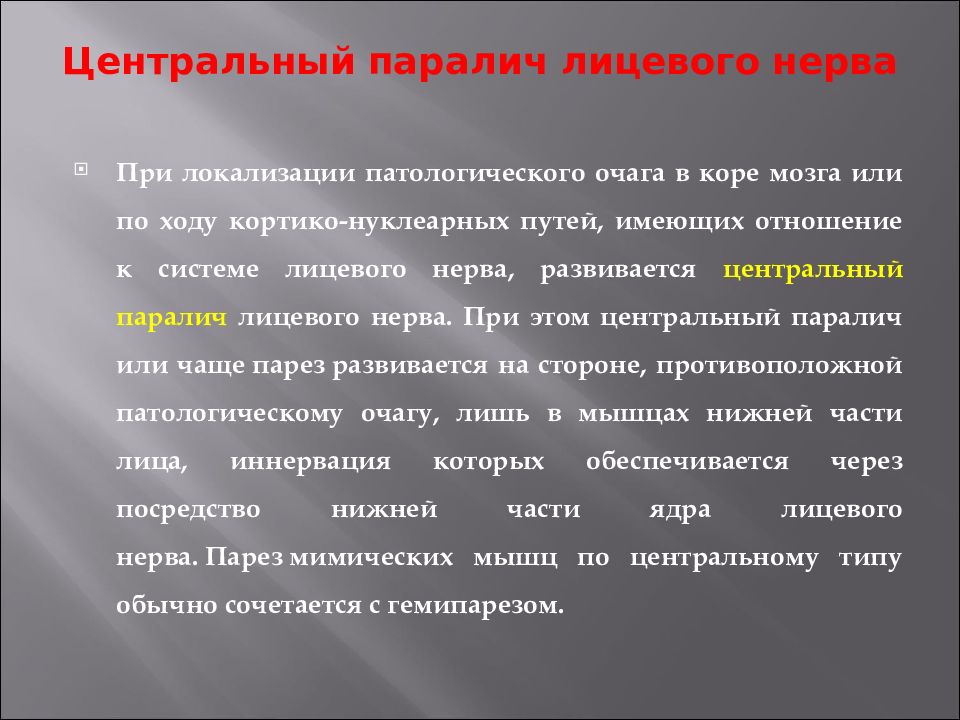 Центральный паралич лицевого нерва

При локализации патологического очага в коре мозга или по ходу кортико-нуклеарных путей, имеющих отношение к системе лицевого нерва, развивается центральный паралич лицевого нерва. При этом центральный паралич или чаще парез развивается на стороне, противоположной патологическому очагу, лишь в мышцах нижней части лица, иннервация которых обеспечивается через посредство нижней части ядра лицевого нерва. Парез мимических мышц по центральному типу обычно сочетается с гемипарезом.